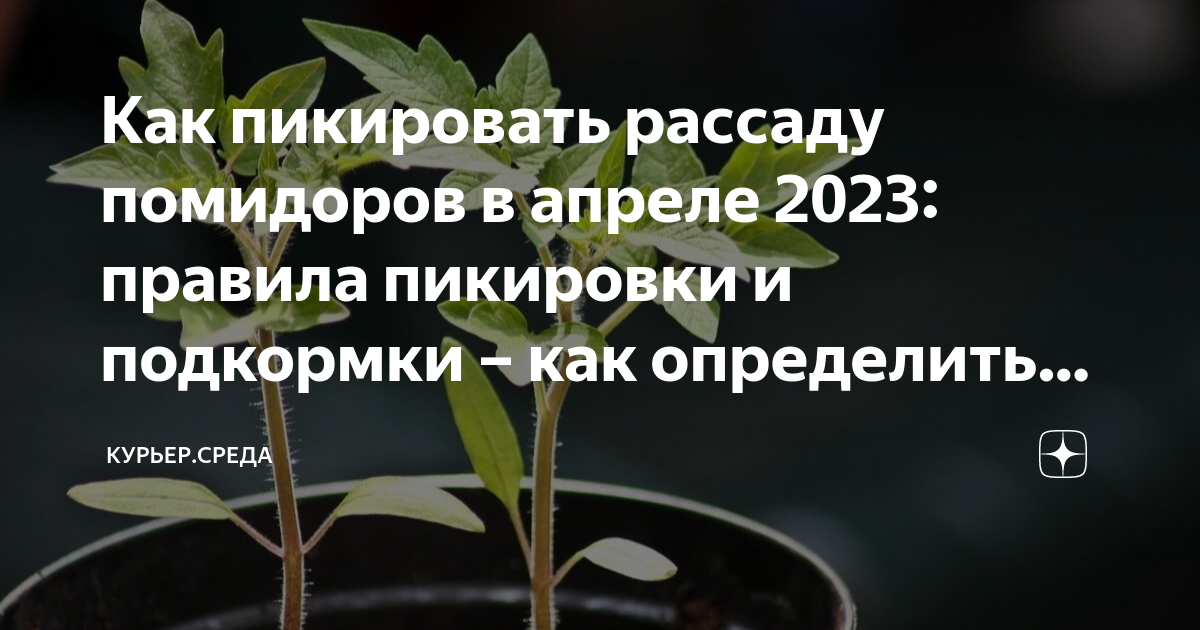 Как пикировать рассаду помидоров в апреле 2023: правила пикировки и подкормки – как определить...

КУРЬЕР.СРЕДА